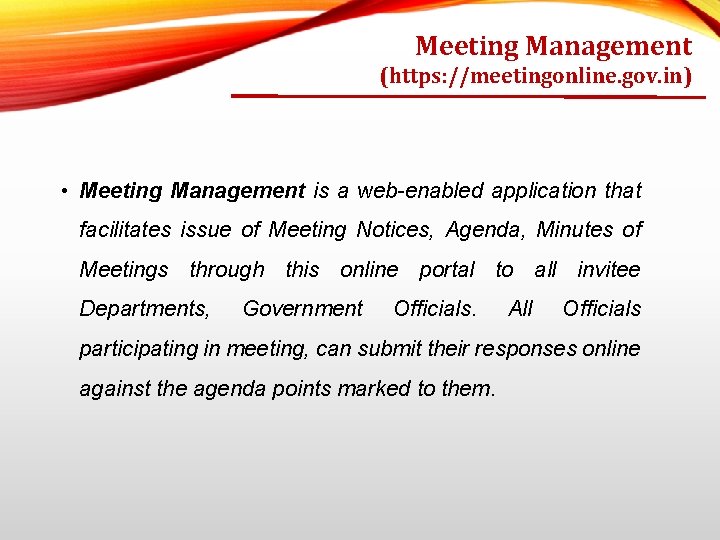 Meeting Management
(https://meetingonline.gov.in)

• Meeting Management is a web-enabled application that facilitates issue of Meeting Notices, Agenda, Minutes of Meetings through this online portal to all invitee Departments, Government Officials. All Officials participating in meeting, can submit their responses online against the agenda points marked to them.